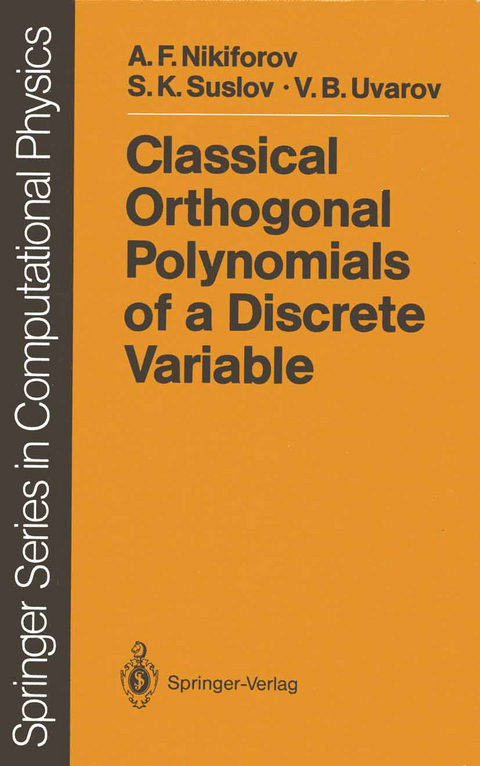 Springer Series in Computational Physics

A. F. Nikiforov
S. K. Suslov · V. B. Uvarov

Classical Orthogonal Polynomials of a Discrete Variable

Springer-Verlag